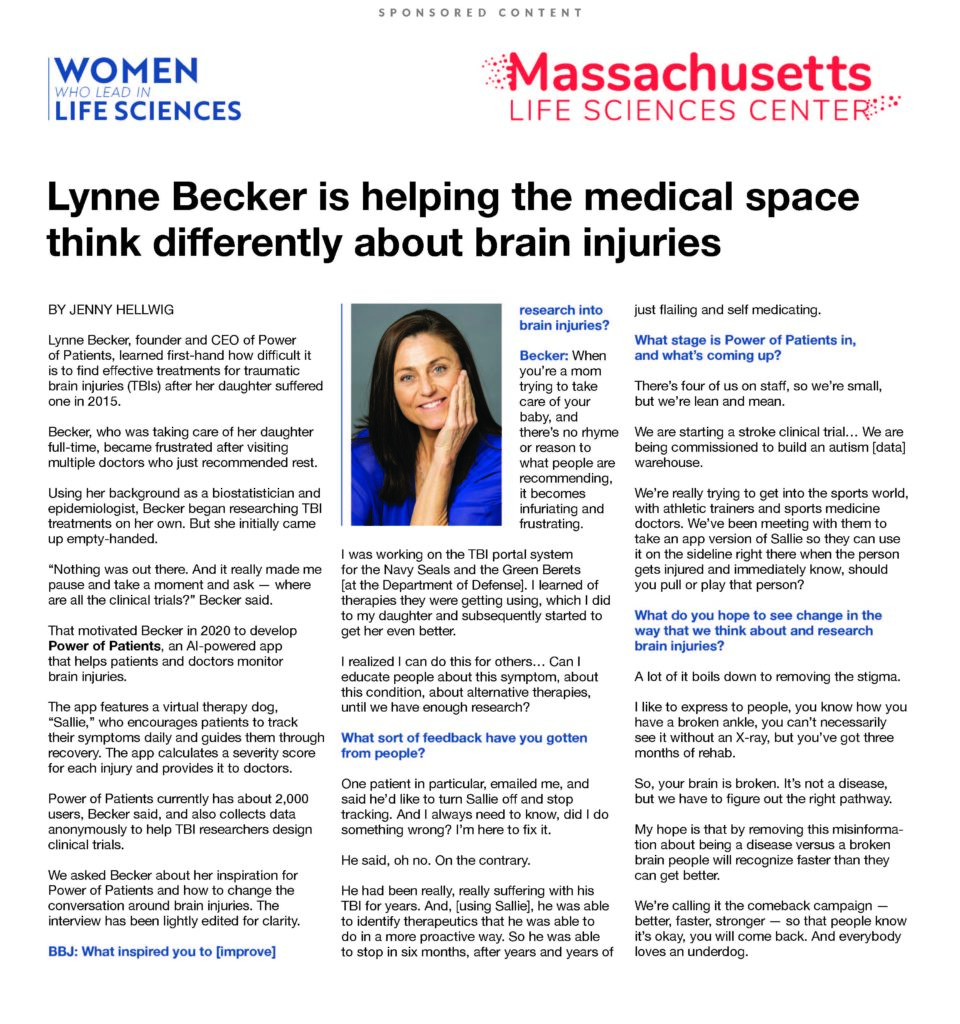 SPONSORED CONTENT

WOMEN WHO LEAD IN LIFE SCIENCES

Massachusetts LIFE SCIENCES CENTER

Lynne Becker is helping the medical space think differently about brain injuries

BY JENNY HELLWIG

Lynne Becker, founder and CEO of Power of Patients, learned first-hand how difficult it is to find effective treatments for traumatic brain injuries (TBIs) after her daughter suffered one in 2015.

Becker, who was taking care of her daughter full-time, became frustrated after visiting multiple doctors who just recommended rest.

Using her background as a biostatistician and epidemiologist, Becker began researching TBI treatments on her own. But she initially came up empty-handed.

"Nothing was out there. And it really made me pause and take a moment and ask — where are all the clinical trials?" Becker said.

That motivated Becker in 2020 to develop Power of Patients, an AI-powered app that helps patients and doctors monitor brain injuries.

The app features a virtual therapy dog, "Sallie," who encourages patients to track their symptoms daily and guides them through recovery. The app calculates a severity score for each injury and provides it to doctors.

Power of Patients currently has about 2,000 users, Becker said, and also collects data anonymously to help TBI researchers design clinical trials.

We asked Becker about her inspiration for Power of Patients and how to change the conversation around brain injuries. The interview has been lightly edited for clarity.

BBJ: What inspired you to [improve] research into brain injuries?

Becker: When you're a mom trying to take care of your baby, and there's no rhyme or reason to what people are recommending, it becomes infuriating and frustrating.

I was working on the TBI portal system for the Navy Seals and the Green Berets [at the Department of Defense]. I learned of therapies they were getting using, which I did to my daughter and subsequently started to get her even better.

I realized I can do this for others… Can I educate people about this symptom, about this condition, about alternative therapies, until we have enough research?

What sort of feedback have you gotten from people?

One patient in particular, emailed me, and said he'd like to turn Sallie off and stop tracking. And I always need to know, did I do something wrong? I'm here to fix it.

He said, oh no. On the contrary.

He had been really, really suffering with his TBI for years. And, [using Sallie], he was able to identify therapeutics that he was able to do in a more proactive way. So he was able to stop in six months, after years and years of just flailing and self medicating.

What stage is Power of Patients in, and what's coming up?

There's four of us on staff, so we're small, but we're lean and mean.

We are starting a stroke clinical trial… We are being commissioned to build an autism [data] warehouse.

We're really trying to get into the sports world, with athletic trainers and sports medicine doctors. We've been meeting with them to take an app version of Sallie so they can use it on the sideline right there when the person gets injured and immediately know, should you pull or play that person?

What do you hope to see change in the way that we think about and research brain injuries?

A lot of it boils down to removing the stigma.

I like to express to people, you know how you have a broken ankle, you can't necessarily see it without an X-ray, but you've got three months of rehab.

So, your brain is broken. It's not a disease, but we have to figure out the right pathway.

My hope is that by removing this misinformation about being a disease versus a broken brain people will recognize faster than they can get better.

We're calling it the comeback campaign — better, faster, stronger — so that people know it's okay, you will come back. And everybody loves an underdog.